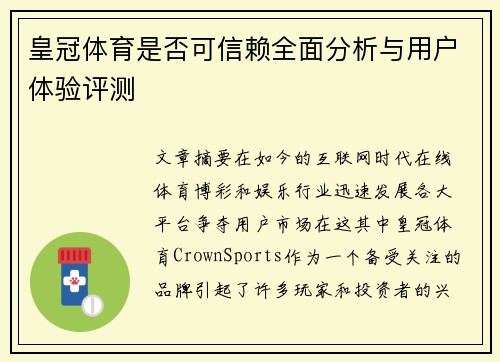 皇冠体育是否可信赖全面分析与用户体验评测

文章摘要在如今的互联网时代在线体育博彩和娱乐行业迅速发展各大平台争夺用户市场在这其中皇冠体育CrownSports作为一个备受关注的品牌引起了许多玩家和投资者的兴